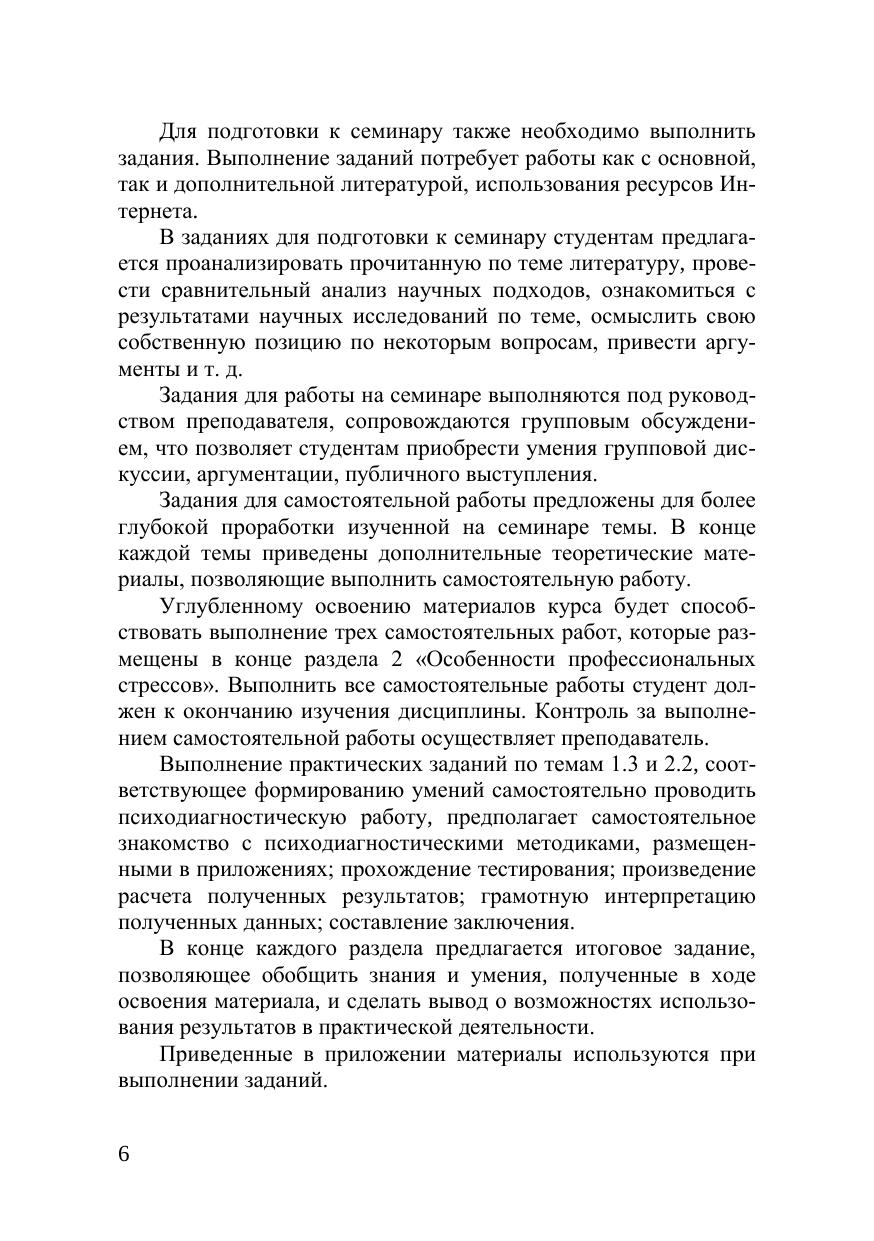 Для подготовки к семинару также необходимо выполнить задания. Выполнение заданий потребует работы как с основной, так и дополнительной литературой, использования ресурсов Интернета.

В заданиях для подготовки к семинару студентам предлагается проанализировать прочитанную по теме литературу, провести сравнительный анализ научных подходов, ознакомиться с результатами научных исследований по теме, осмыслить свою собственную позицию по некоторым вопросам, привести аргументы и т. д.

Задания для работы на семинаре выполняются под руководством преподавателя, сопровождаются групповым обсуждением, что позволяет студентам приобрести умения групповой дискуссии, аргументации, публичного выступления.

Задания для самостоятельной работы предложены для более глубокой проработки изученной на семинаре темы. В конце каждой темы приведены дополнительные теоретические материалы, позволяющие выполнить самостоятельную работу.

Углубленному освоению материалов курса будет способствовать выполнение трех самостоятельных работ, которые размещены в конце раздела 2 «Особенности профессиональных стрессов». Выполнить все самостоятельные работы студент должен к окончанию изучения дисциплины. Контроль за выполнением самостоятельной работы осуществляет преподаватель.

Выполнение практических заданий по темам 1.3 и 2.2, соответствующее формированию умений самостоятельно проводить психодиагностическую работу, предполагает самостоятельное знакомство с психодиагностическими методиками, размещенными в приложениях; прохождение тестирования; произведение расчета полученных результатов; грамотную интерпретацию полученных данных; составление заключения.

В конце каждого раздела предлагается итоговое задание, позволяющее обобщить знания и умения, полученные в ходе освоения материала, и сделать вывод о возможностях использования результатов в практической деятельности.

Приведенные в приложении материалы используются при выполнении заданий.

6